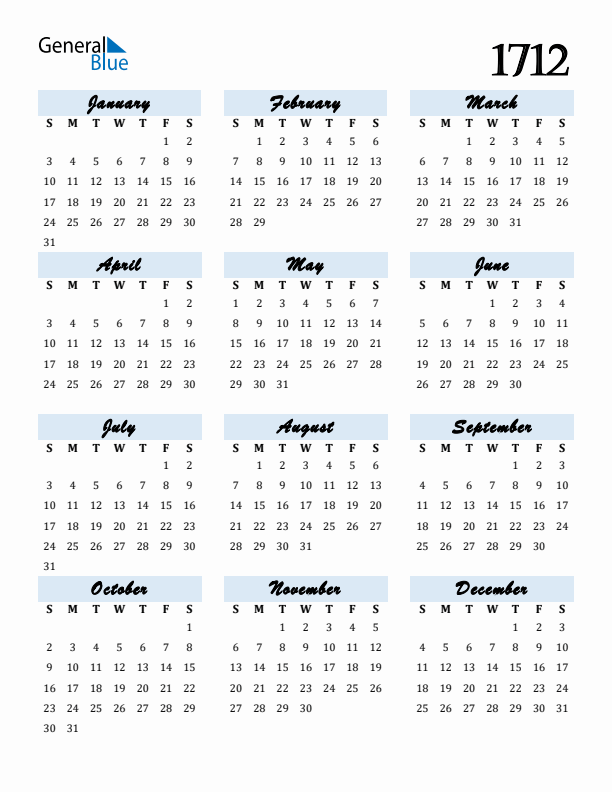 General Blue

1712

January

| S | M | T | W | T | F | S |
|---|---|---|---|---|---|---|
| | | | | | 1 | 2 |
| 3 | 4 | 5 | 6 | 7 | 8 | 9 |
| 10 | 11 | 12 | 13 | 14 | 15 | 16 |
| 17 | 18 | 19 | 20 | 21 | 22 | 23 |
| 24 | 25 | 26 | 27 | 28 | 29 | 30 |
| 31 | | | | | | |

February

| S | M | T | W | T | F | S |
|---|---|---|---|---|---|---|
| | 1 | 2 | 3 | 4 | 5 | 6 |
| 7 | 8 | 9 | 10 | 11 | 12 | 13 |
| 14 | 15 | 16 | 17 | 18 | 19 | 20 |
| 21 | 22 | 23 | 24 | 25 | 26 | 27 |
| 28 | 29 | | | | | |

March

| S | M | T | W | T | F | S |
|---|---|---|---|---|---|---|
| | | 1 | 2 | 3 | 4 | 5 |
| 6 | 7 | 8 | 9 | 10 | 11 | 12 |
| 13 | 14 | 15 | 16 | 17 | 18 | 19 |
| 20 | 21 | 22 | 23 | 24 | 25 | 26 |
| 27 | 28 | 29 | 30 | 31 | | |

April

| S | M | T | W | T | F | S |
|---|---|---|---|---|---|---|
| | | | | | 1 | 2 |
| 3 | 4 | 5 | 6 | 7 | 8 | 9 |
| 10 | 11 | 12 | 13 | 14 | 15 | 16 |
| 17 | 18 | 19 | 20 | 21 | 22 | 23 |
| 24 | 25 | 26 | 27 | 28 | 29 | 30 |

May

| S | M | T | W | T | F | S |
|---|---|---|---|---|---|---|
| 1 | 2 | 3 | 4 | 5 | 6 | 7 |
| 8 | 9 | 10 | 11 | 12 | 13 | 14 |
| 15 | 16 | 17 | 18 | 19 | 20 | 21 |
| 22 | 23 | 24 | 25 | 26 | 27 | 28 |
| 29 | 30 | 31 | | | | |

June

| S | M | T | W | T | F | S |
|---|---|---|---|---|---|---|
| | | | 1 | 2 | 3 | 4 |
| 5 | 6 | 7 | 8 | 9 | 10 | 11 |
| 12 | 13 | 14 | 15 | 16 | 17 | 18 |
| 19 | 20 | 21 | 22 | 23 | 24 | 25 |
| 26 | 27 | 28 | 29 | 30 | | |

July

| S | M | T | W | T | F | S |
|---|---|---|---|---|---|---|
| | | | | | 1 | 2 |
| 3 | 4 | 5 | 6 | 7 | 8 | 9 |
| 10 | 11 | 12 | 13 | 14 | 15 | 16 |
| 17 | 18 | 19 | 20 | 21 | 22 | 23 |
| 24 | 25 | 26 | 27 | 28 | 29 | 30 |
| 31 | | | | | | |

August

| S | M | T | W | T | F | S |
|---|---|---|---|---|---|---|
| | 1 | 2 | 3 | 4 | 5 | 6 |
| 7 | 8 | 9 | 10 | 11 | 12 | 13 |
| 14 | 15 | 16 | 17 | 18 | 19 | 20 |
| 21 | 22 | 23 | 24 | 25 | 26 | 27 |
| 28 | 29 | 30 | 31 | | | |

September

| S | M | T | W | T | F | S |
|---|---|---|---|---|---|---|
| | | | | 1 | 2 | 3 |
| 4 | 5 | 6 | 7 | 8 | 9 | 10 |
| 11 | 12 | 13 | 14 | 15 | 16 | 17 |
| 18 | 19 | 20 | 21 | 22 | 23 | 24 |
| 25 | 26 | 27 | 28 | 29 | 30 | |

October

| S | M | T | W | T | F | S |
|---|---|---|---|---|---|---|
| | | | | | | 1 |
| 2 | 3 | 4 | 5 | 6 | 7 | 8 |
| 9 | 10 | 11 | 12 | 13 | 14 | 15 |
| 16 | 17 | 18 | 19 | 20 | 21 | 22 |
| 23 | 24 | 25 | 26 | 27 | 28 | 29 |
| 30 | 31 | | | | | |

November

| S | M | T | W | T | F | S |
|---|---|---|---|---|---|---|
| | | 1 | 2 | 3 | 4 | 5 |
| 6 | 7 | 8 | 9 | 10 | 11 | 12 |
| 13 | 14 | 15 | 16 | 17 | 18 | 19 |
| 20 | 21 | 22 | 23 | 24 | 25 | 26 |
| 27 | 28 | 29 | 30 | | | |

December

| S | M | T | W | T | F | S |
|---|---|---|---|---|---|---|
| | | | | 1 | 2 | 3 |
| 4 | 5 | 6 | 7 | 8 | 9 | 10 |
| 11 | 12 | 13 | 14 | 15 | 16 | 17 |
| 18 | 19 | 20 | 21 | 22 | 23 | 24 |
| 25 | 26 | 27 | 28 | 29 | 30 | 31 |